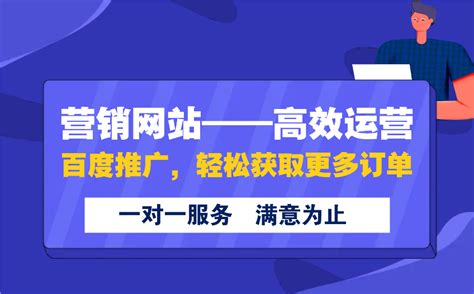 营销网站——高效运营

百度推广，轻松获取更多订单

一对一服务　满意为止